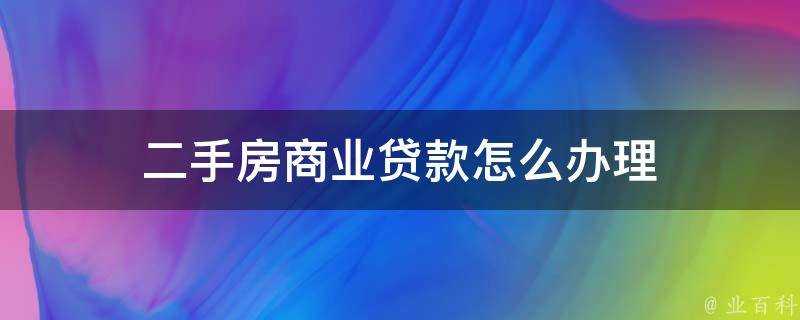 二手房商业贷款怎么办理

@ 业百科